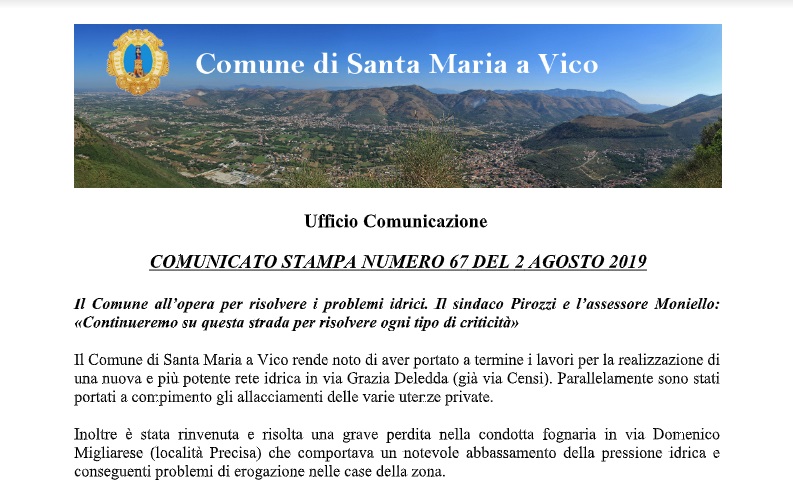 Comune di Santa Maria a Vico

Ufficio Comunicazione

COMUNICATO STAMPA NUMERO 67 DEL 2 AGOSTO 2019

Il Comune all'opera per risolvere i problemi idrici. Il sindaco Pirozzi e l'assessore Moniello: «Continueremo su questa strada per risolvere ogni tipo di criticità»

Il Comune di Santa Maria a Vico rende noto di aver portato a termine i lavori per la realizzazione di una nuova e più potente rete idrica in via Grazia Deledda (già via Censi). Parallelamente sono stati portati a compimento gli allacciamenti delle varie utenze private.

Inoltre è stata rinvenuta e risolta una grave perdita nella condotta fognaria in via Domenico Migliarese (località Precisa) che comportava un notevole abbassamento della pressione idrica e conseguenti problemi di erogazione nelle case della zona.